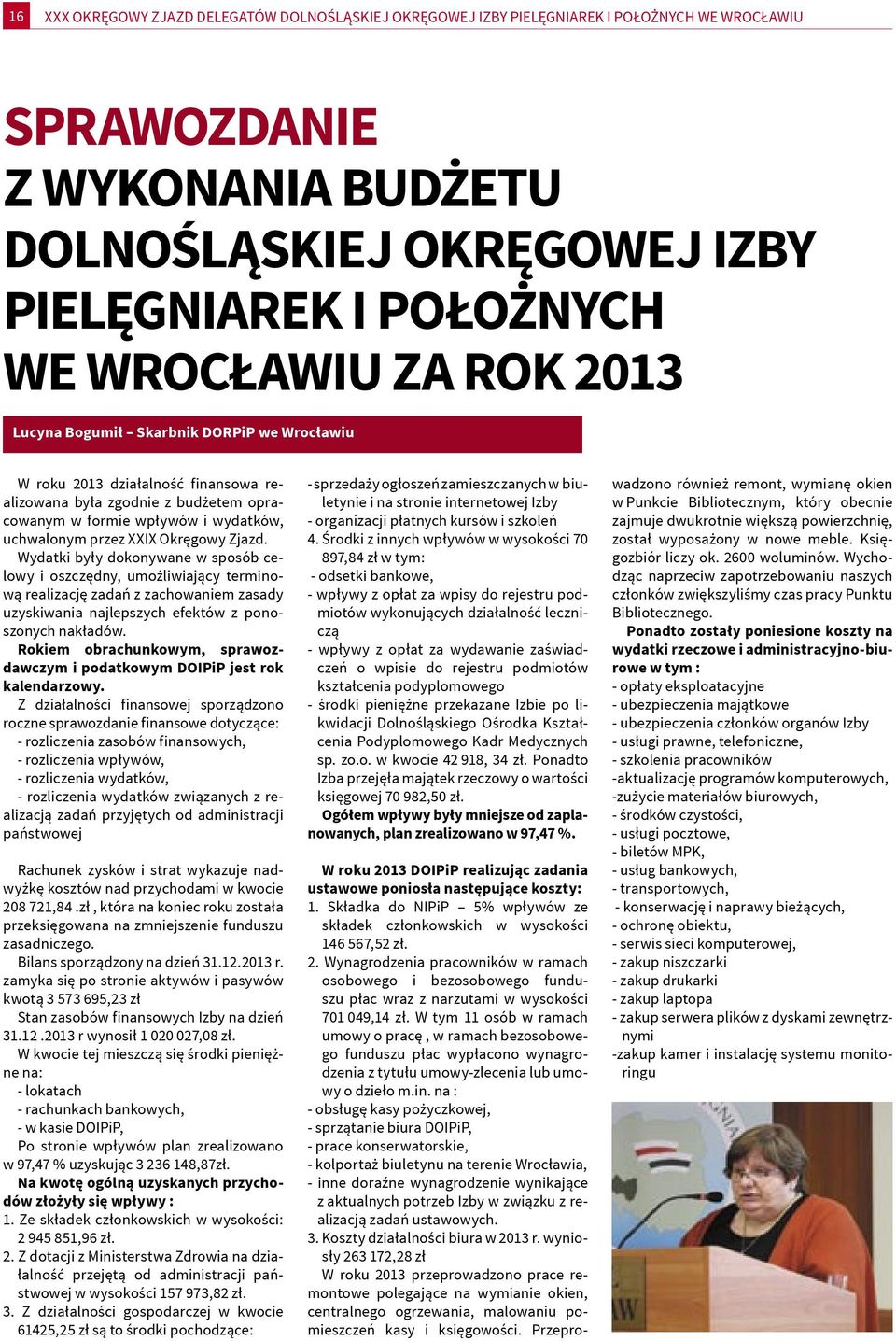 16 XXX OKRĘGOWY ZJAZD DELEGATÓW DOLNOŚLĄSKIEJ OKRĘGOWEJ IZBY PIELĘGNIAREK I POŁOŻNYCH WE WROCŁAWIU

SPRAWOZDANIE Z WYKONANIA BUDŻETU DOLNOŚLĄSKIEJ OKRĘGOWEJ IZBY PIELĘGNIAREK I POŁOŻNYCH WE WROCŁAWIU ZA ROK 2013

Lucyna Bogumił – Skarbnik DORPiP we Wrocławiu

W roku 2013 działalność finansowa realizowana była zgodnie z budżetem opracowanym w formie wpływów i wydatków, uchwalonym przez XXIX Okręgowy Zjazd.
Wydatki były dokonywane w sposób celowy i oszczędny, umożliwiający terminową realizację zadań z zachowaniem zasady uzyskiwania najlepszych efektów z ponoszonych nakładów.
Rokiem obrachunkowym, sprawozdawczym i podatkowym DOIPiP jest rok kalendarzowy.
Z działalności finansowej sporządzono roczne sprawozdanie finansowe dotyczące:
- rozliczenia zasobów finansowych,
- rozliczenia wpływów,
- rozliczenia wydatków,
- rozliczenia wydatków związanych z realizacją zadań przyjętych od administracji państwowej

Rachunek zysków i strat wykazuje nadwyżkę kosztów nad przychodami w kwocie 208 721,84 .zł , która na koniec roku została przeksięgowana na zmniejszenie funduszu zasadniczego.
Bilans sporządzony na dzień 31.12.2013 r. zamyka się po stronie aktywów i pasywów kwotą 3 573 695,23 zł
Stan zasobów finansowych Izby na dzień 31.12 .2013 r wynosił 1 020 027,08 zł.
W kwocie tej mieszczą się środki pieniężne na:
- lokatach
- rachunkach bankowych,
- w kasie DOIPiP,
Po stronie wpływów plan zrealizowano w 97,47 % uzyskując 3 236 148,87zł.
Na kwotę ogólną uzyskanych przychodów złożyły się wpływy :
1. Ze składek członkowskich w wysokości: 2 945 851,96 zł.
2. Z dotacji z Ministerstwa Zdrowia na działalność przejętą od administracji państwowej w wysokości 157 973,82 zł.
3. Z działalności gospodarczej w kwocie 61425,25 zł są to środki pochodzące:
- sprzedaży ogłoszeń zamieszczanych w biuletynie i na stronie internetowej Izby
- organizacji płatnych kursów i szkoleń
4. Środki z innych wpływów w wysokości 70 897,84 zł w tym:
- odsetki bankowe,
- wpływy z opłat za wpisy do rejestru podmiotów wykonujących działalność leczniczą
- wpływy z opłat za wydawanie zaświadczeń o wpisie do rejestru podmiotów kształcenia podyplomowego
- środki pieniężne przekazane Izbie po likwidacji Dolnośląskiego Ośrodka Kształcenia Podyplomowego Kadr Medycznych sp. zo.o. w kwocie 42 918, 34 zł. Ponadto Izba przejęła majątek rzeczowy o wartości księgowej 70 982,50 zł.
Ogółem wpływy były mniejsze od zaplanowanych, plan zrealizowano w 97,47 %.

W roku 2013 DOIPiP realizując zadania ustawowe poniosła następujące koszty:
1. Składka do NIPiP – 5% wpływów ze składek członkowskich w wysokości 146 567,52 zł.
2. Wynagrodzenia pracowników w ramach osobowego i bezosobowego funduszu płac wraz z narzutami w wysokości 701 049,14 zł. W tym 11 osób w ramach umowy o pracę , w ramach bezosobowego funduszu płac wypłacono wynagrodzenia z tytułu umowy-zlecenia lub umowy o dzieło m.in. na :
- obsługę kasy pożyczkowej,
- sprzątanie biura DOIPiP,
- prace konserwatorskie,
- kolportaż biuletynu na terenie Wrocławia,
- inne doraźne wynagrodzenie wynikające z aktualnych potrzeb Izby w związku z realizacją zadań ustawowych.
3. Koszty działalności biura w 2013 r. wyniosły 263 172,28 zł
W roku 2013 przeprowadzono prace remontowe polegające na wymianie okien, centralnego ogrzewania, malowaniu pomieszczeń kasy i księgowości. Przeprowadzono również remont, wymianę okien w Punkcie Bibliotecznym, który obecnie zajmuje dwukrotnie większą powierzchnię, został wyposażony w nowe meble. Księgozbiór liczy ok. 2600 woluminów. Wychodząc naprzeciw zapotrzebowaniu naszych członków zwiększyliśmy czas pracy Punktu Bibliotecznego.
Ponadto zostały poniesione koszty na wydatki rzeczowe i administracyjno-biurowe w tym :
- opłaty eksploatacyjne
- ubezpieczenia majątkowe
- ubezpieczenia członków organów Izby
- usługi prawne, telefoniczne,
- szkolenia pracowników
-aktualizację programów komputerowych,
-zużycie materiałów biurowych,
- środków czystości,
- usługi pocztowe,
- biletów MPK,
- usług bankowych,
- transportowych,
- konserwację i naprawy bieżących,
- ochronę obiektu,
- serwis sieci komputerowej,
- zakup niszczarki
- zakup drukarki
- zakup laptopa
- zakup serwera plików z dyskami zewnętrznymi
-zakup kamer i instalację systemu monitoringu